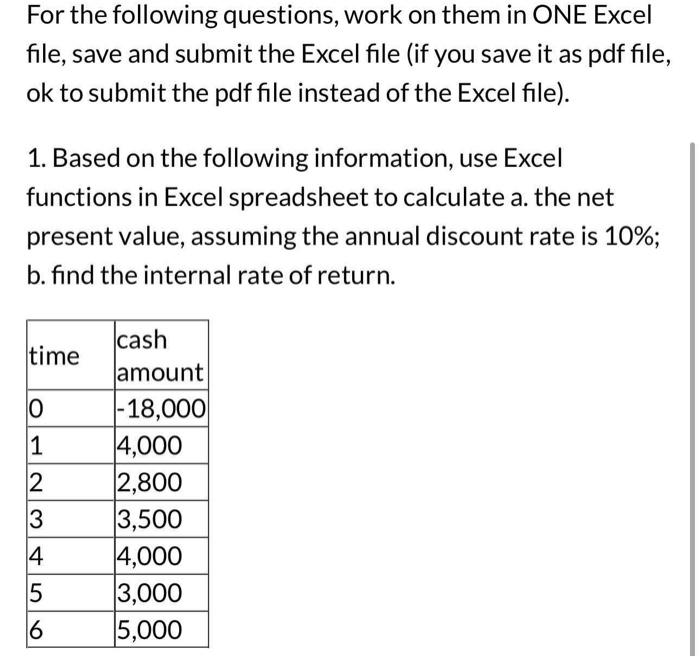 For the following questions, work on them in ONE Excel file, save and submit the Excel file (if you save it as pdf file, ok to submit the pdf file instead of the Excel file).

1. Based on the following information, use Excel functions in Excel spreadsheet to calculate a. the net present value, assuming the annual discount rate is 10%; b. find the internal rate of return.

| time | cash amount |
|---|---|
| 0 | -18,000 |
| 1 | 4,000 |
| 2 | 2,800 |
| 3 | 3,500 |
| 4 | 4,000 |
| 5 | 3,000 |
| 6 | 5,000 |